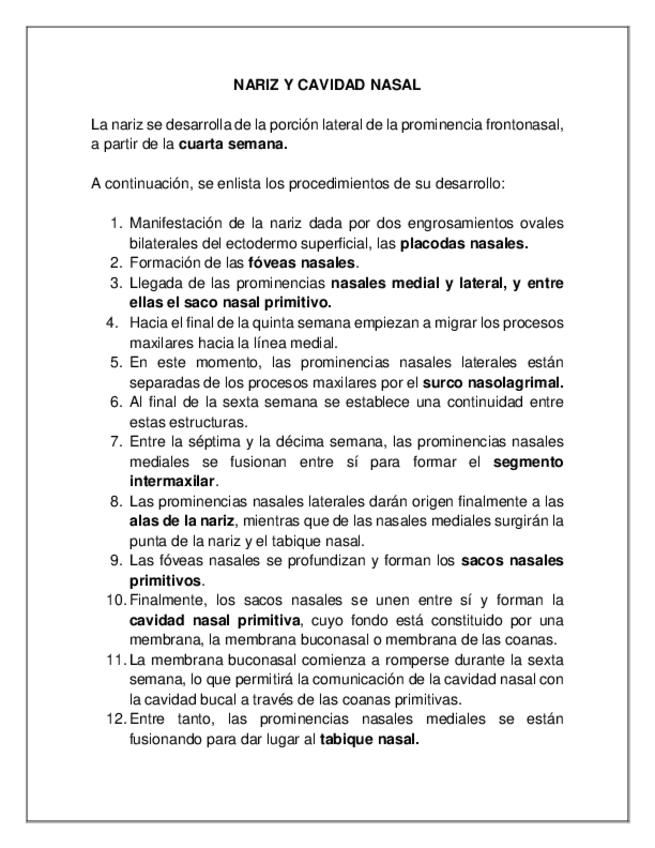 NARIZ Y CAVIDAD NASAL

La nariz se desarrolla de la porción lateral de la prominencia frontonasal, a partir de la cuarta semana.

A continuación, se enlista los procedimientos de su desarrollo:

1. Manifestación de la nariz dada por dos engrosamientos ovales bilaterales del ectodermo superficial, las placodas nasales.
2. Formación de las fóveas nasales.
3. Llegada de las prominencias nasales medial y lateral, y entre ellas el saco nasal primitivo.
4. Hacia el final de la quinta semana empiezan a migrar los procesos maxilares hacia la línea medial.
5. En este momento, las prominencias nasales laterales están separadas de los procesos maxilares por el surco nasolagrimal.
6. Al final de la sexta semana se establece una continuidad entre estas estructuras.
7. Entre la séptima y la décima semana, las prominencias nasales mediales se fusionan entre sí para formar el segmento intermaxilar.
8. Las prominencias nasales laterales darán origen finalmente a las alas de la nariz, mientras que de las nasales mediales surgirán la punta de la nariz y el tabique nasal.
9. Las fóveas nasales se profundizan y forman los sacos nasales primitivos.
10. Finalmente, los sacos nasales se unen entre sí y forman la cavidad nasal primitiva, cuyo fondo está constituido por una membrana, la membrana buconasal o membrana de las coanas.
11. La membrana buconasal comienza a romperse durante la sexta semana, lo que permitirá la comunicación de la cavidad nasal con la cavidad bucal a través de las coanas primitivas.
12. Entre tanto, las prominencias nasales mediales se están fusionando para dar lugar al tabique nasal.